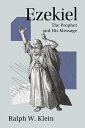 Ezekiel
The Prophet and His Message

Ralph W. Klein